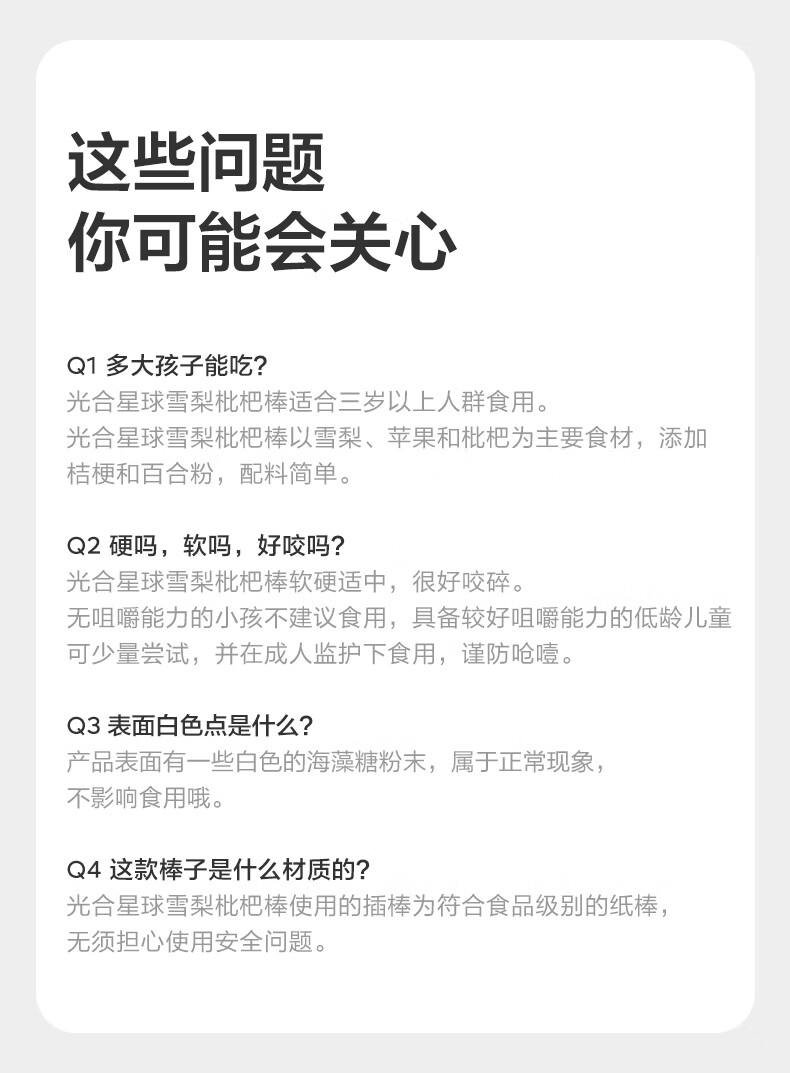 这些问题
你可能会关心

Q1 多大孩子能吃?
光合星球雪梨枇杷棒适合三岁以上人群食用。
光合星球雪梨枇杷棒以雪梨、苹果和枇杷为主要食材，添加桔梗和百合粉，配料简单。

Q2 硬吗，软吗，好咬吗?
光合星球雪梨枇杷棒软硬适中，很好咬碎。
无咀嚼能力的小孩不建议食用，具备较好咀嚼能力的低龄儿童可少量尝试，并在成人监护下食用，谨防呛噎。

Q3 表面白色点是什么?
产品表面有一些白色的海藻糖粉末，属于正常现象，不影响食用哦。

Q4 这款棒子是什么材质的?
光合星球雪梨枇杷棒使用的插棒为符合食品级别的纸棒，无须担心使用安全问题。